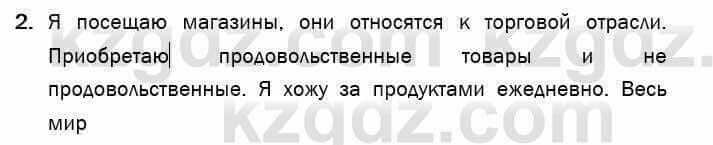 2. Я посещаю магазины, они относятся к торговой отрасли. Приобретаю продовольственные товары и не продовольственные. Я хожу за продуктами ежедневно. Весь мир

kzgdz.com kzgdz.com kzgdz.com